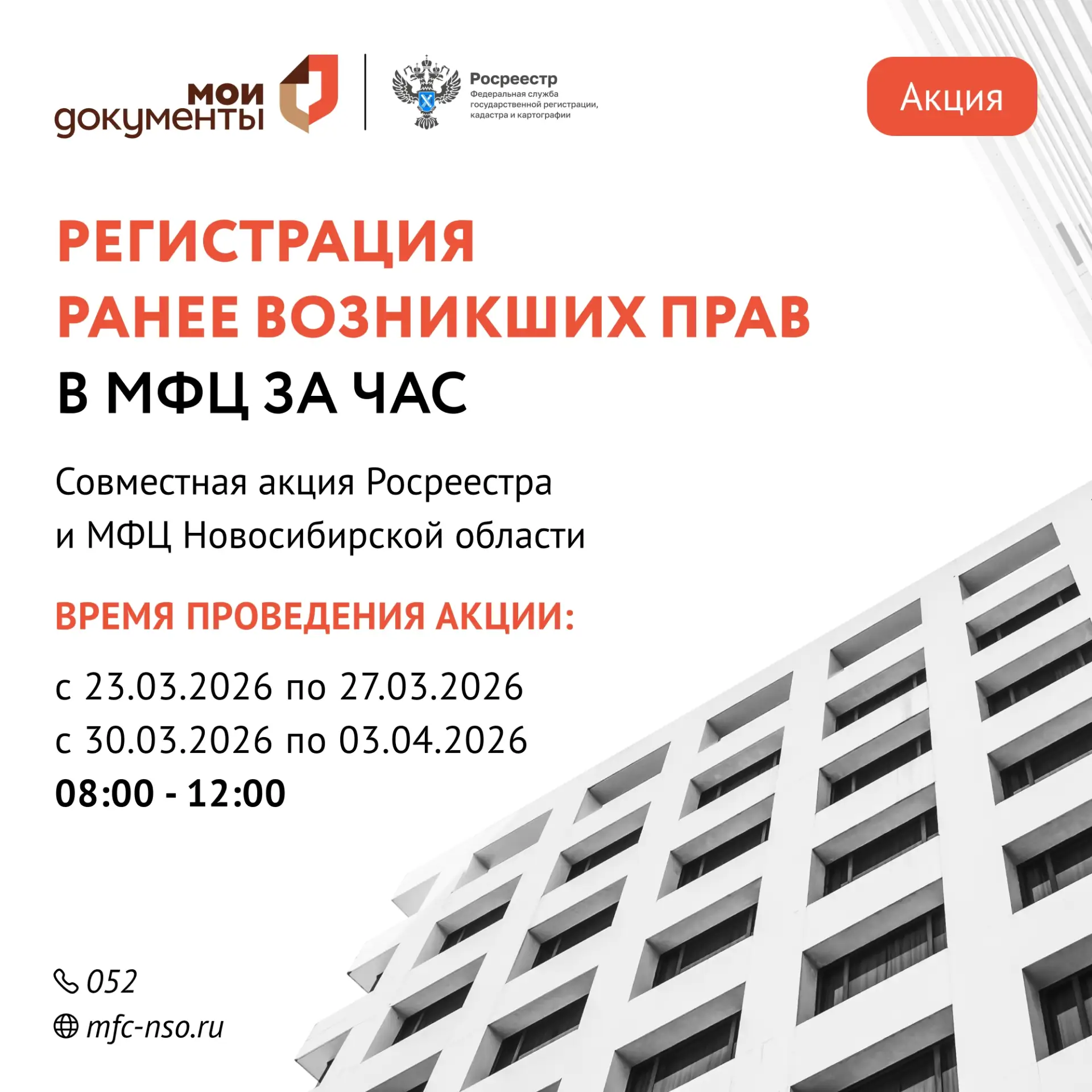 мои документы

Росреестр
Федеральная служба государственной регистрации, кадастра и картографии

Акция

РЕГИСТРАЦИЯ
РАНЕЕ ВОЗНИКШИХ ПРАВ
В МФЦ ЗА ЧАС

Совместная акция Росреестра и МФЦ Новосибирской области

ВРЕМЯ ПРОВЕДЕНИЯ АКЦИИ:

с 23.03.2026 по 27.03.2026
с 30.03.2026 по 03.04.2026
08:00 - 12:00

052
mfc-nso.ru